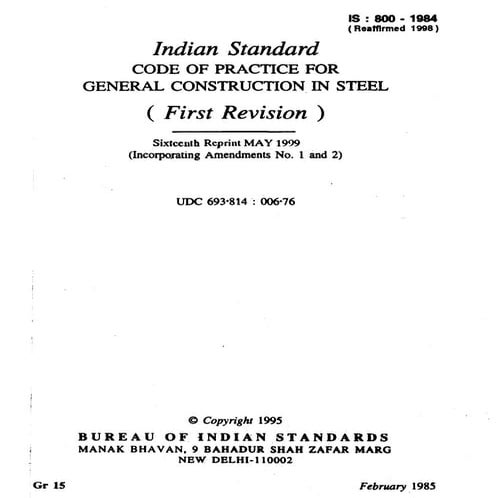 IS : 800 - 1984
( Reaffirmed 1998 )

Indian Standard
CODE OF PRACTICE FOR
GENERAL CONSTRUCTION IN STEEL
( First Revision )

Sixteenth Reprint MAY 1999
(Incorporating Amendments No. 1 and 2)

UDC 693·814 : 006·76

© Copyright 1995
BUREAU OF INDIAN STANDARDS
MANAK BHAVAN, 9 BAHADUR SHAH ZAFAR MARG
NEW DELHI-110002

Gr 15

February 1985